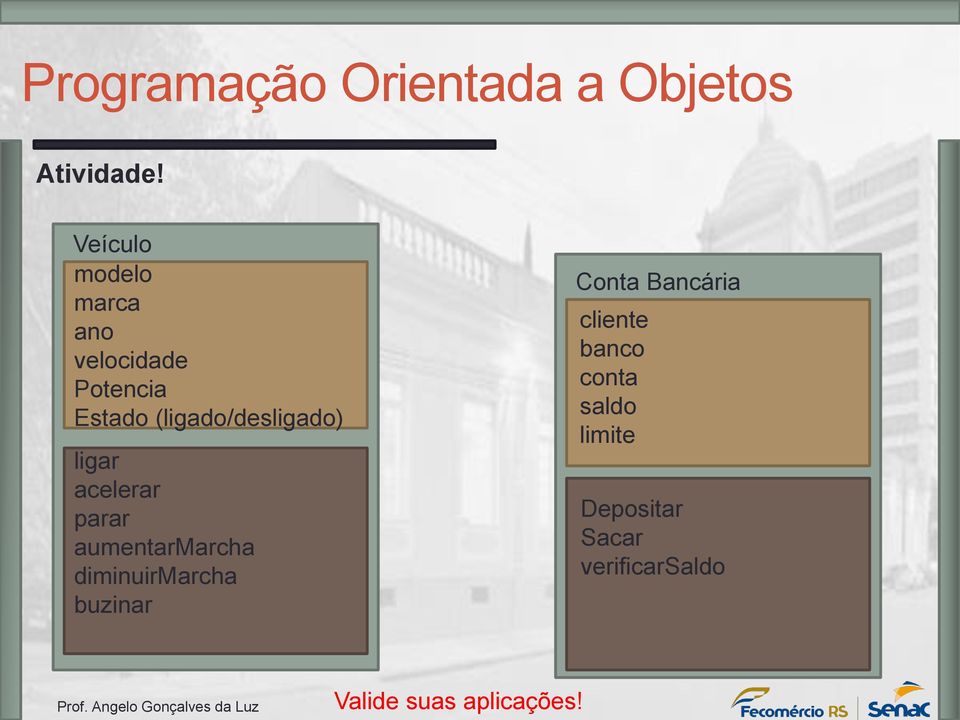 Programação Orientada a Objetos

Atividade!

Veículo
modelo
marca
ano
velocidade
Potencia
Estado (ligado/desligado)

ligar
acelerar
parar
aumentarMarcha
diminuirMarcha
buzinar

Conta Bancária
cliente
banco
conta
saldo
limite

Depositar
Sacar
verificarSaldo

Prof. Angelo Gonçalves da Luz

Valide suas aplicações!

Fecomércio RS

Senac